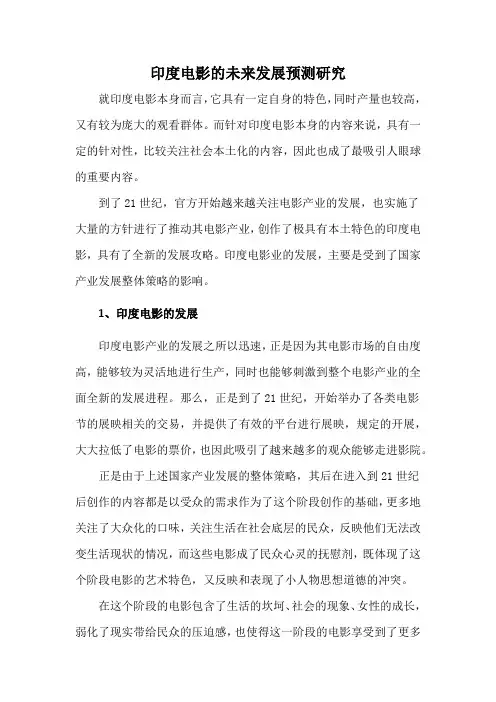 印度电影的未来发展预测研究

就印度电影本身而言，它具有一定自身的特色，同时产量也较高，又有较为庞大的观看群体。而针对印度电影本身的内容来说，具有一定的针对性，比较关注社会本土化的内容，因此也成了最吸引人眼球的重要内容。

到了21世纪，官方开始越来越关注电影产业的发展，也实施了大量的方针进行了推动其电影产业，创作了极具有本土特色的印度电影，具有了全新的发展攻略。印度电影业的发展，主要是受到了国家产业发展整体策略的影响。

1、印度电影的发展

印度电影产业的发展之所以迅速，正是因为其电影市场的自由度高，能够较为灵活地进行生产，同时也能够刺激到整个电影产业的全面全新的发展进程。那么，正是到了21世纪，开始举办了各类电影节的展映相关的交易，并提供了有效的平台进行展映，规定的开展，大大拉低了电影的票价，也因此吸引了越来越多的观众能够走进影院。

正是由于上述国家产业发展的整体策略，其后在进入到21世纪后创作的内容都是以受众的需求作为了这个阶段创作的基础，更多地关注了大众化的口味，关注生活在社会底层的民众，反映他们无法改变生活现状的情况，而这些电影成了民众心灵的抚慰剂，既体现了这个阶段电影的艺术特色，又反映和表现了小人物思想道德的冲突。

在这个阶段的电影包含了生活的坎坷、社会的现象、女性的成长，弱化了现实带给民众的压迫感，也使得这一阶段的电影享受到了更多